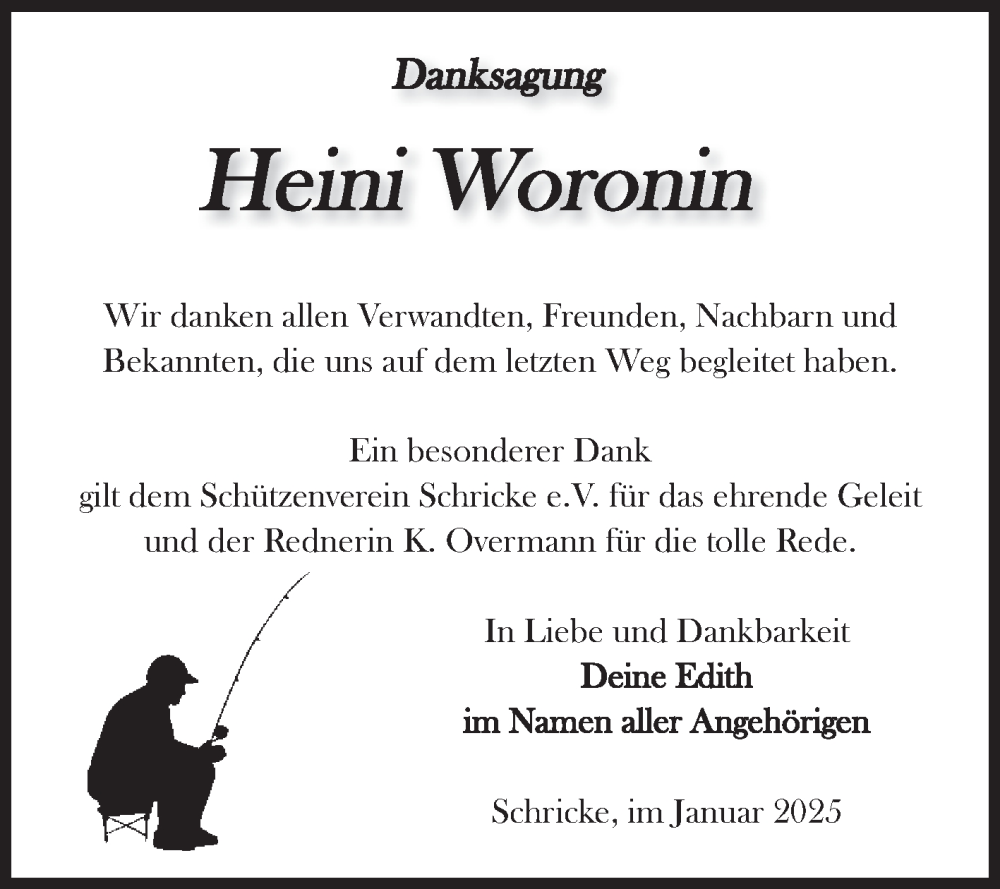 Danksagung

Heini Woronin

Wir danken allen Verwandten, Freunden, Nachbarn und Bekannten, die uns auf dem letzten Weg begleitet haben.

Ein besonderer Dank
gilt dem Schützenverein Schricke e.V. für das ehrende Geleit
und der Rednerin K. Overmann für die tolle Rede.

In Liebe und Dankbarkeit
Deine Edith
im Namen aller Angehörigen

Schricke, im Januar 2025